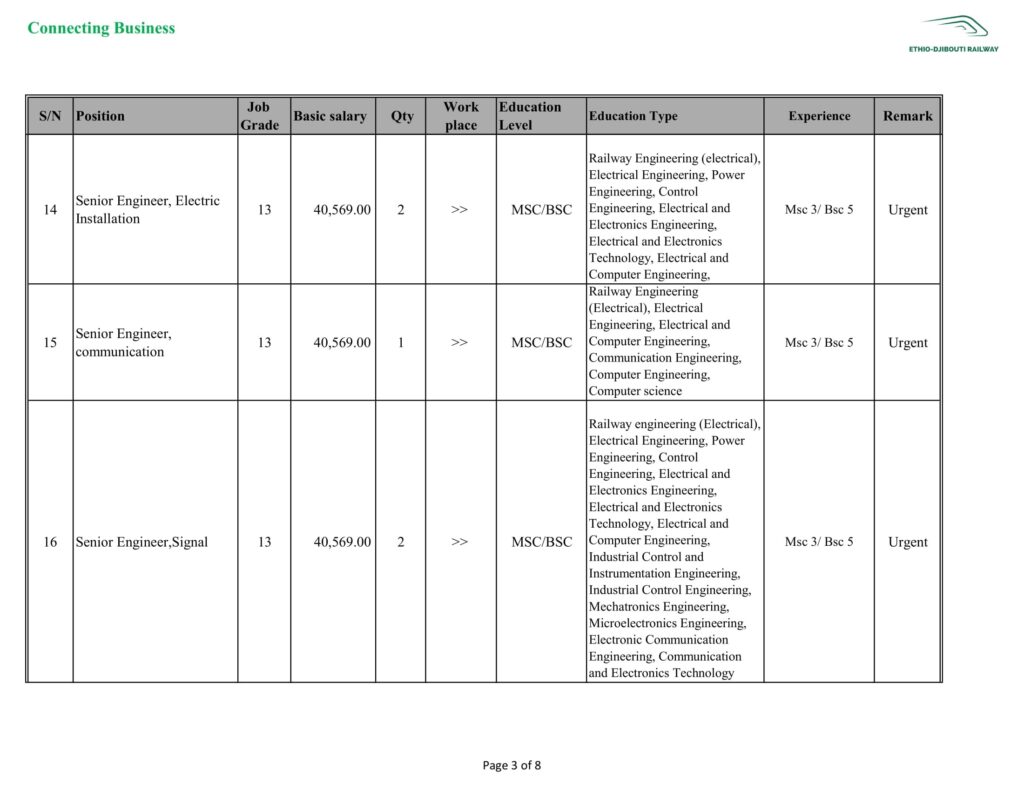 Connecting Business

ETHIO-DJIBOUTI RAILWAY

| S/N | Position | Job Grade | Basic salary | Qty | Work place | Education Level | Education Type | Experience | Remark |
|---|---|---|---|---|---|---|---|---|---|
| 14 | Senior Engineer, Electric Installation | 13 | 40,569.00 | 2 | >> | MSC/BSC | Railway Engineering (electrical), Electrical Engineering, Power Engineering, Control Engineering, Electrical and Electronics Engineering, Electrical and Electronics Technology, Electrical and Computer Engineering, | Msc 3/ Bsc 5 | Urgent |
| 15 | Senior Engineer, communication | 13 | 40,569.00 | 1 | >> | MSC/BSC | Railway Engineering (Electrical), Electrical Engineering, Electrical and Computer Engineering, Communication Engineering, Computer Engineering, Computer science | Msc 3/ Bsc 5 | Urgent |
| 16 | Senior Engineer,Signal | 13 | 40,569.00 | 2 | >> | MSC/BSC | Railway engineering (Electrical), Electrical Engineering, Power Engineering, Control Engineering, Electrical and Electronics Engineering, Electrical and Electronics Technology, Electrical and Computer Engineering, Industrial Control and Instrumentation Engineering, Industrial Control Engineering, Mechatronics Engineering, Microelectronics Engineering, Electronic Communication Engineering, Communication and Electronics Technology | Msc 3/ Bsc 5 | Urgent |

Page 3 of 8